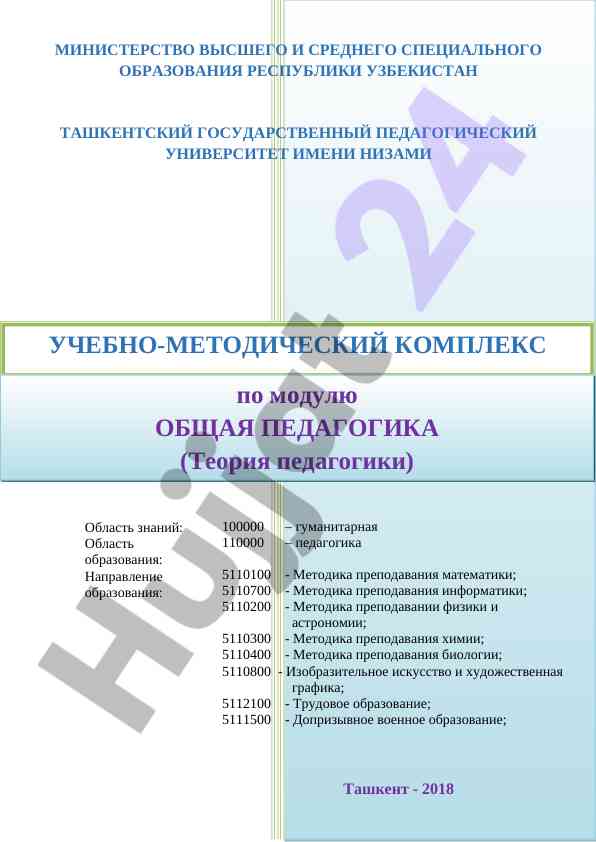 МИНИСТЕРСТВО ВЫСШЕГО И СРЕДНЕГО СПЕЦИАЛЬНОГО ОБРАЗОВАНИЯ РЕСПУБЛИКИ УЗБЕКИСТАН

ТАШКЕНТСКИЙ ГОСУДАРСТВЕННЫЙ ПЕДАГОГИЧЕСКИЙ УНИВЕРСИТЕТ ИМЕНИ НИЗАМИ

Hujjat 24

УЧЕБНО-МЕТОДИЧЕСКИЙ КОМПЛЕКС

по модулю
ОБЩАЯ ПЕДАГОГИКА
(Теория педагогики)

| | | |
|---|---|---|
| Область знаний: | 100000 | – гуманитарная |
| Область образования: | 110000 | – педагогика |
| Направление образования: | 5110100 | - Методика преподавания математики; |
| | 5110700 | - Методика преподавания информатики; |
| | 5110200 | - Методика преподавании физики и астрономии; |
| | 5110300 | - Методика преподавания химии; |
| | 5110400 | - Методика преподавания биологии; |
| | 5110800 | - Изобразительное искусство и художественная графика; |
| | 5112100 | - Трудовое образование; |
| | 5111500 | - Допризывное военное образование; |

Ташкент - 2018